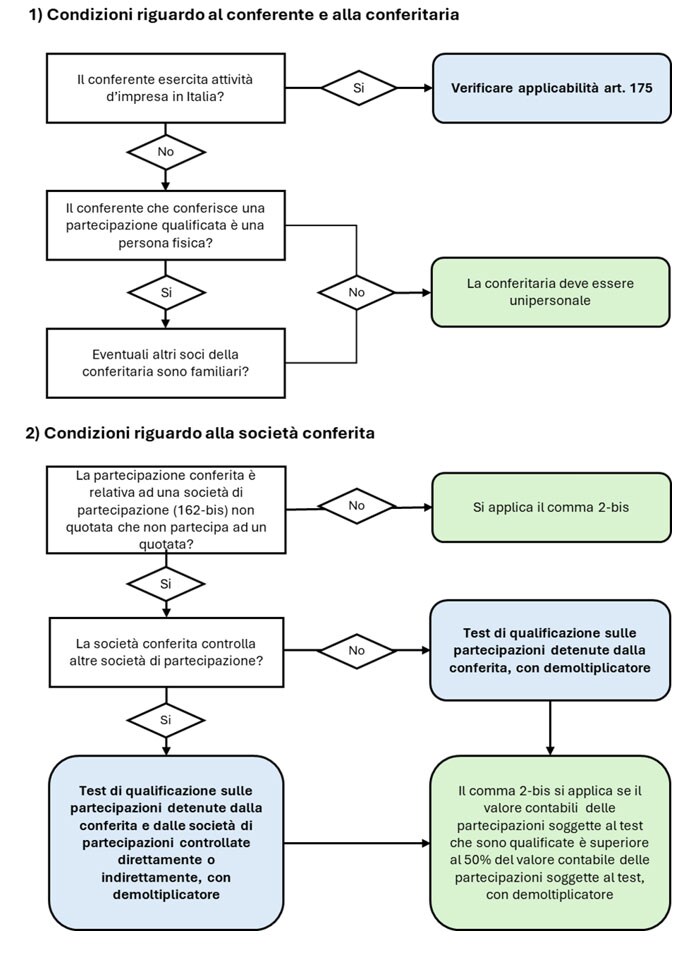 1) Condizioni riguardo al conferente e alla conferitaria

Il conferente esercita attività d'impresa in Italia?

Si

Verificare applicabilità art. 175

No

Il conferente che conferisce una partecipazione qualificata è una persona fisica?

Si

No

La conferitaria deve essere unipersonale

Eventuali altri soci della conferitaria sono familiari?

2) Condizioni riguardo alla società conferita

La partecipazione conferita è relativa ad una società di partecipazione (162-bis) non quotata che non partecipa ad un quotata?

No

Si applica il comma 2-bis

Si

La società conferita controlla altre società di partecipazione?

No

Test di qualificazione sulle partecipazioni detenute dalla conferita, con demoltiplicatore

Si

Test di qualificazione sulle partecipazioni detenute dalla conferita e dalle società di partecipazioni controllate direttamente o indirettamente, con demoltiplicatore

Il comma 2-bis si applica se il valore contabili delle partecipazioni soggette al test che sono qualificate è superiore al 50% del valore contabile delle partecipazioni soggette al test, con demoltiplicatore